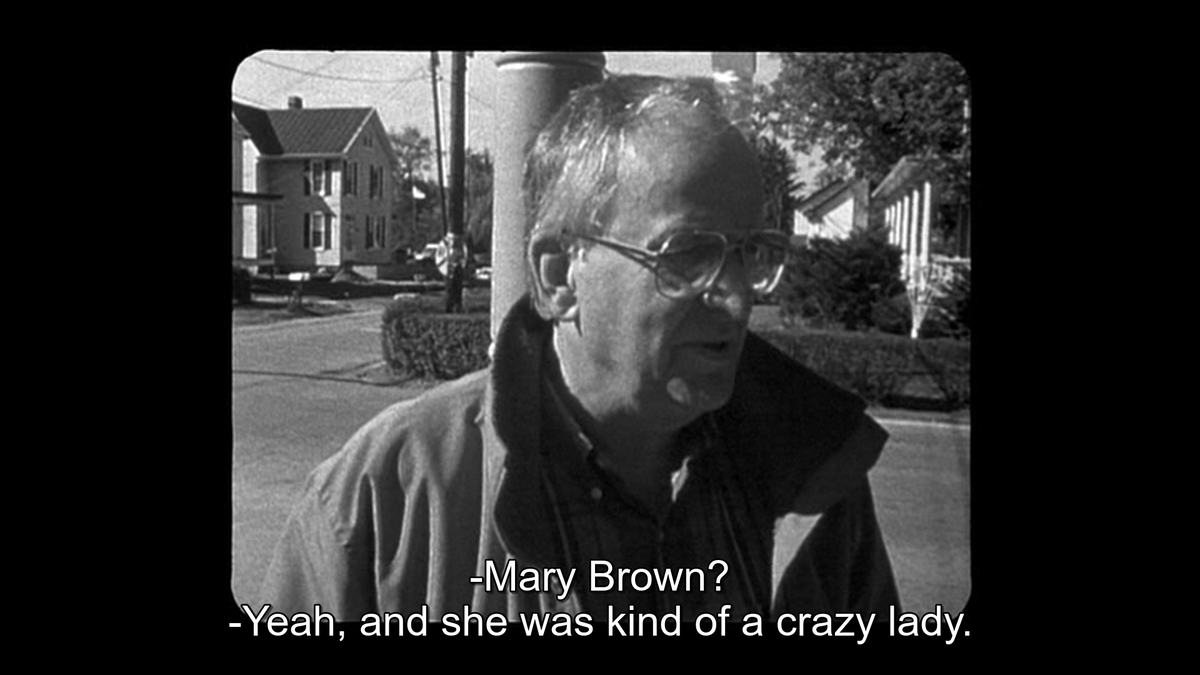 -Mary Brown?
-Yeah, and she was kind of a crazy lady.